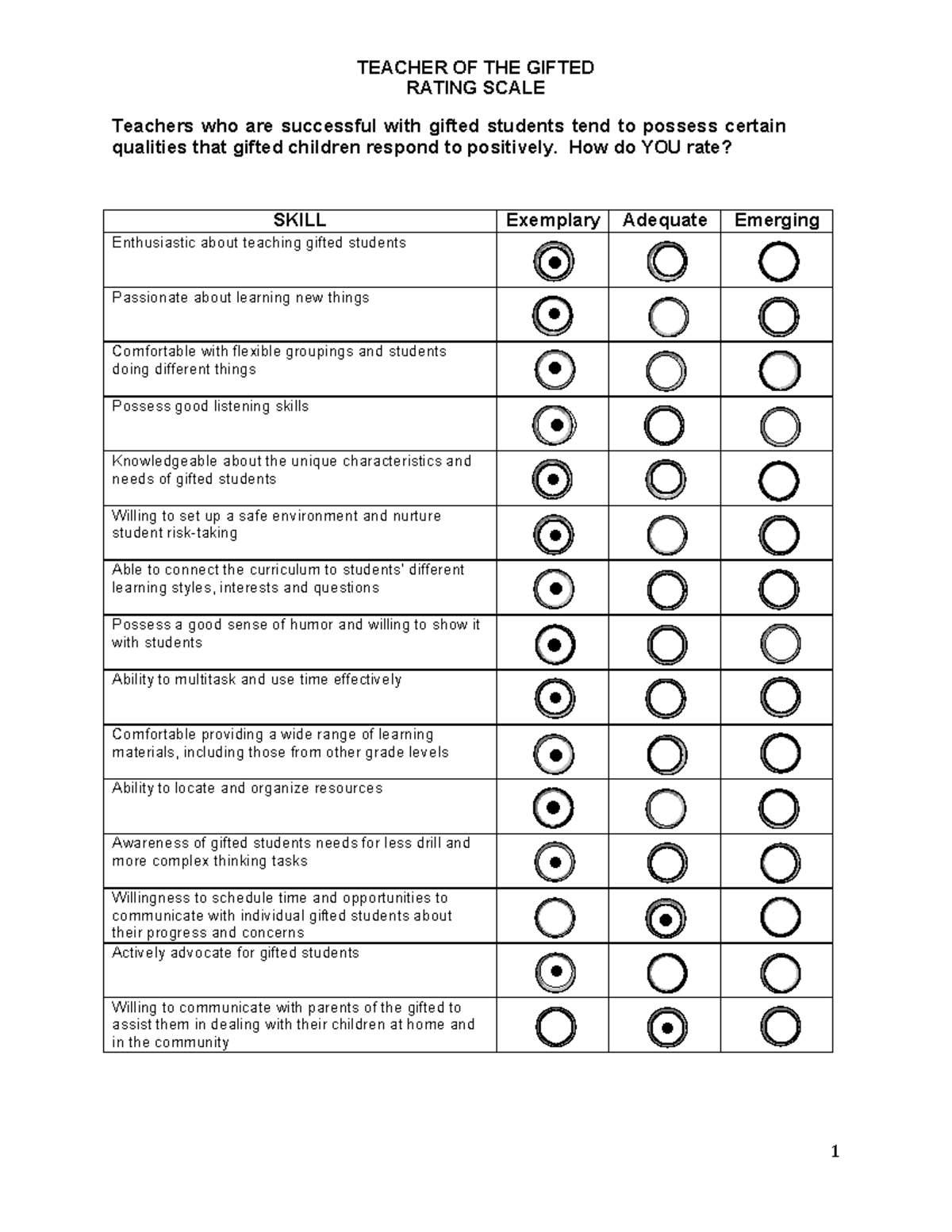 TEACHER OF THE GIFTED
RATING SCALE

Teachers who are successful with gifted students tend to possess certain qualities that gifted children respond to positively. How do YOU rate?

| SKILL | Exemplary | Adequate | Emerging |
|---|---|---|---|
| Enthusiastic about teaching gifted students | | | |
| Passionate about learning new things | | | |
| Comfortable with flexible groupings and students doing different things | | | |
| Possess good listening skills | | | |
| Knowledgeable about the unique characteristics and needs of gifted students | | | |
| Willing to set up a safe environment and nurture student risk-taking | | | |
| Able to connect the curriculum to students' different learning styles, interests and questions | | | |
| Possess a good sense of humor and willing to show it with students | | | |
| Ability to multitask and use time effectively | | | |
| Comfortable providing a wide range of learning materials, including those from other grade levels | | | |
| Ability to locate and organize resources | | | |
| Awareness of gifted students needs for less drill and more complex thinking tasks | | | |
| Willingness to schedule time and opportunities to communicate with individual gifted students about their progress and concerns | | | |
| Actively advocate for gifted students | | | |
| Willing to communicate with parents of the gifted to assist them in dealing with their children at home and in the community | | | |

1